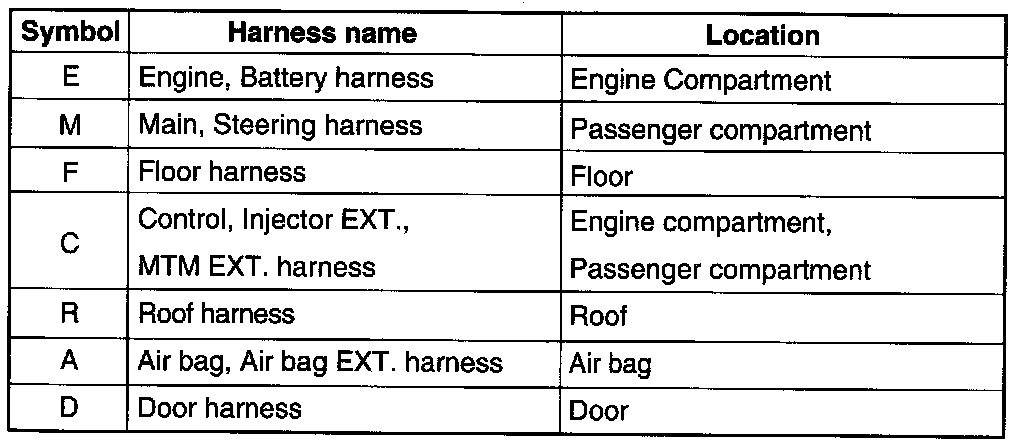 | Symbol | Harness name | Location |
|---|---|---|
| E | Engine, Battery harness | Engine Compartment |
| M | Main, Steering harness | Passenger compartment |
| F | Floor harness | Floor |
| C | Control, Injector EXT., MTM EXT. harness | Engine compartment, Passenger compartment |
| R | Roof harness | Roof |
| A | Air bag, Air bag EXT. harness | Air bag |
| D | Door harness | Door |